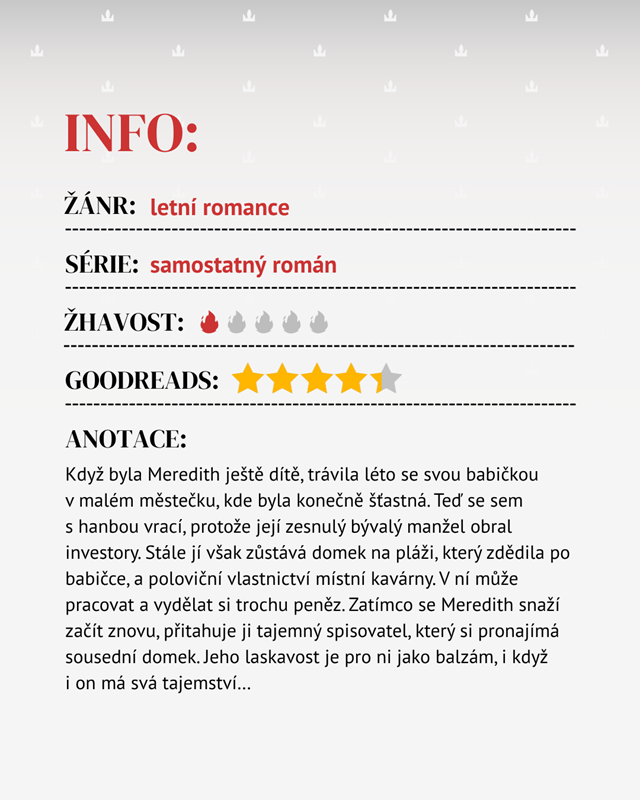 INFO:

ŽÁNR: letní romance

SÉRIE: samostatný román

ŽHAVOST:

GOODREADS:

ANOTACE:

Když byla Meredith ještě dítě, trávila léto se svou babičkou v malém městečku, kde byla konečně šťastná. Teď se sem s hanbou vrací, protože její zesnulý bývalý manžel obral investory. Stále jí však zůstává domek na pláži, který zdědila po babičce, a poloviční vlastnictví místní kavárny. V ní může pracovat a vydělat si trochu peněz. Zatímco se Meredith snaží začít znovu, přitahuje ji tajemný spisovatel, který si pronajímá sousední domek. Jeho laskavost je pro ni jako balzám, i když i on má svá tajemství…